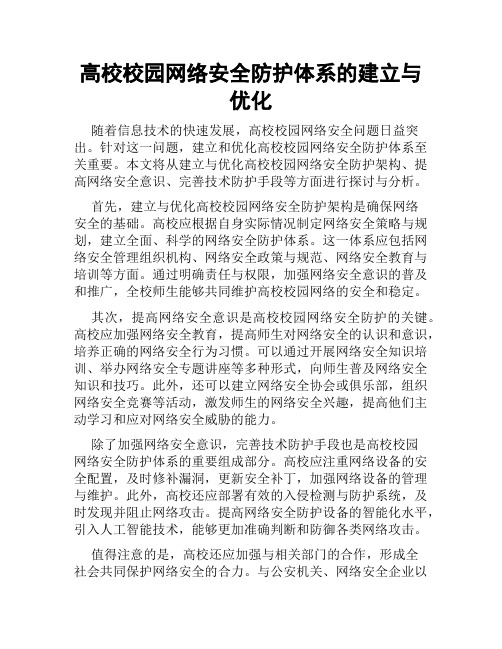 高校校园网络安全防护体系的建立与优化

随着信息技术的快速发展，高校校园网络安全问题日益突出。针对这一问题，建立和优化高校校园网络安全防护体系至关重要。本文将从建立与优化高校校园网络安全防护架构、提高网络安全意识、完善技术防护手段等方面进行探讨与分析。

首先，建立与优化高校校园网络安全防护架构是确保网络安全的基础。高校应根据自身实际情况制定网络安全策略与规划，建立全面、科学的网络安全防护体系。这一体系应包括网络安全管理组织机构、网络安全政策与规范、网络安全教育与培训等方面。通过明确责任与权限，加强网络安全意识的普及和推广，全校师生能够共同维护高校校园网络的安全和稳定。

其次，提高网络安全意识是高校校园网络安全防护的关键。高校应加强网络安全教育，提高师生对网络安全的认识和意识，培养正确的网络安全行为习惯。可以通过开展网络安全知识培训、举办网络安全专题讲座等多种形式，向师生普及网络安全知识和技巧。此外，还可以建立网络安全协会或俱乐部，组织网络安全竞赛等活动，激发师生的网络安全兴趣，提高他们主动学习和应对网络安全威胁的能力。

除了加强网络安全意识，完善技术防护手段也是高校校园网络安全防护体系的重要组成部分。高校应注重网络设备的安全配置，及时修补漏洞，更新安全补丁，加强网络设备的管理与维护。此外，高校还应部署有效的入侵检测与防护系统，及时发现并阻止网络攻击。提高网络安全防护设备的智能化水平，引入人工智能技术，能够更加准确判断和防御各类网络攻击。

值得注意的是，高校还应加强与相关部门的合作，形成全社会共同保护网络安全的合力。与公安机关、网络安全企业以